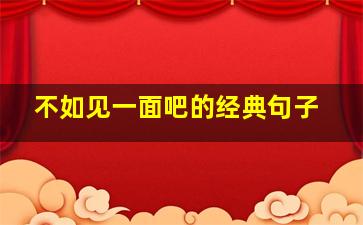 不如见一面吧的经典句子